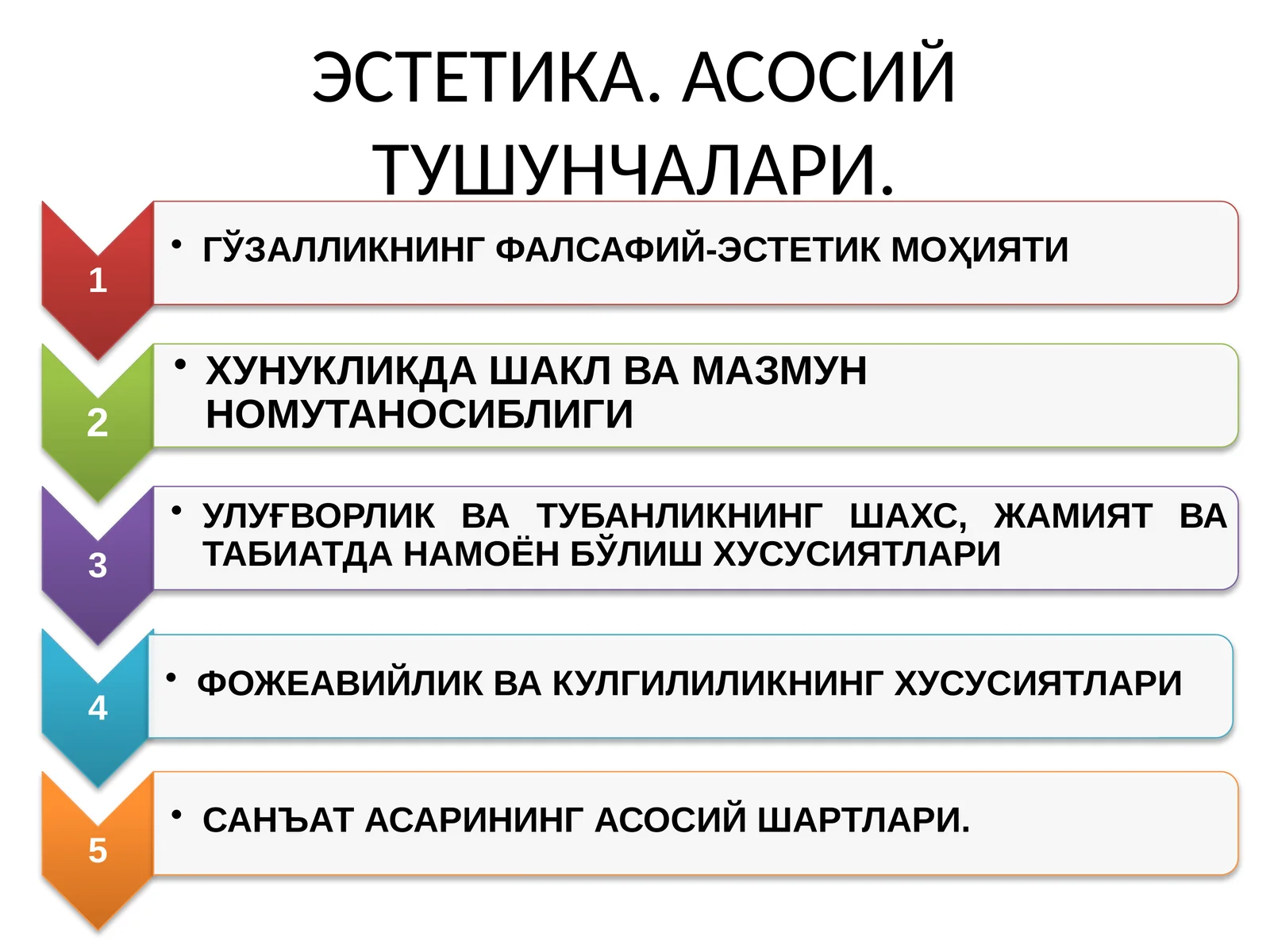 ЭСТЕТИКА. АСОСИЙ ТУШУНЧАЛАРИ.

1

• ГЎЗАЛЛИКНИНГ ФАЛСАФИЙ-ЭСТЕТИК МОҲИЯТИ

2

• ХУНУКЛИКДА ШАКЛ ВА МАЗМУН НОМУТАНОСИБЛИГИ

3

• УЛУҒВОРЛИК ВА ТУБАНЛИКНИНГ ШАХС, ЖАМИЯТ ВА ТАБИАТДА НАМОЁН БЎЛИШ ХУСУСИЯТЛАРИ

4

• ФОЖЕАВИЙЛИК ВА КУЛГИЛИЛИКНИНГ ХУСУСИЯТЛАРИ

5

• САНЪАТ АСАРИНИНГ АСОСИЙ ШАРТЛАРИ.